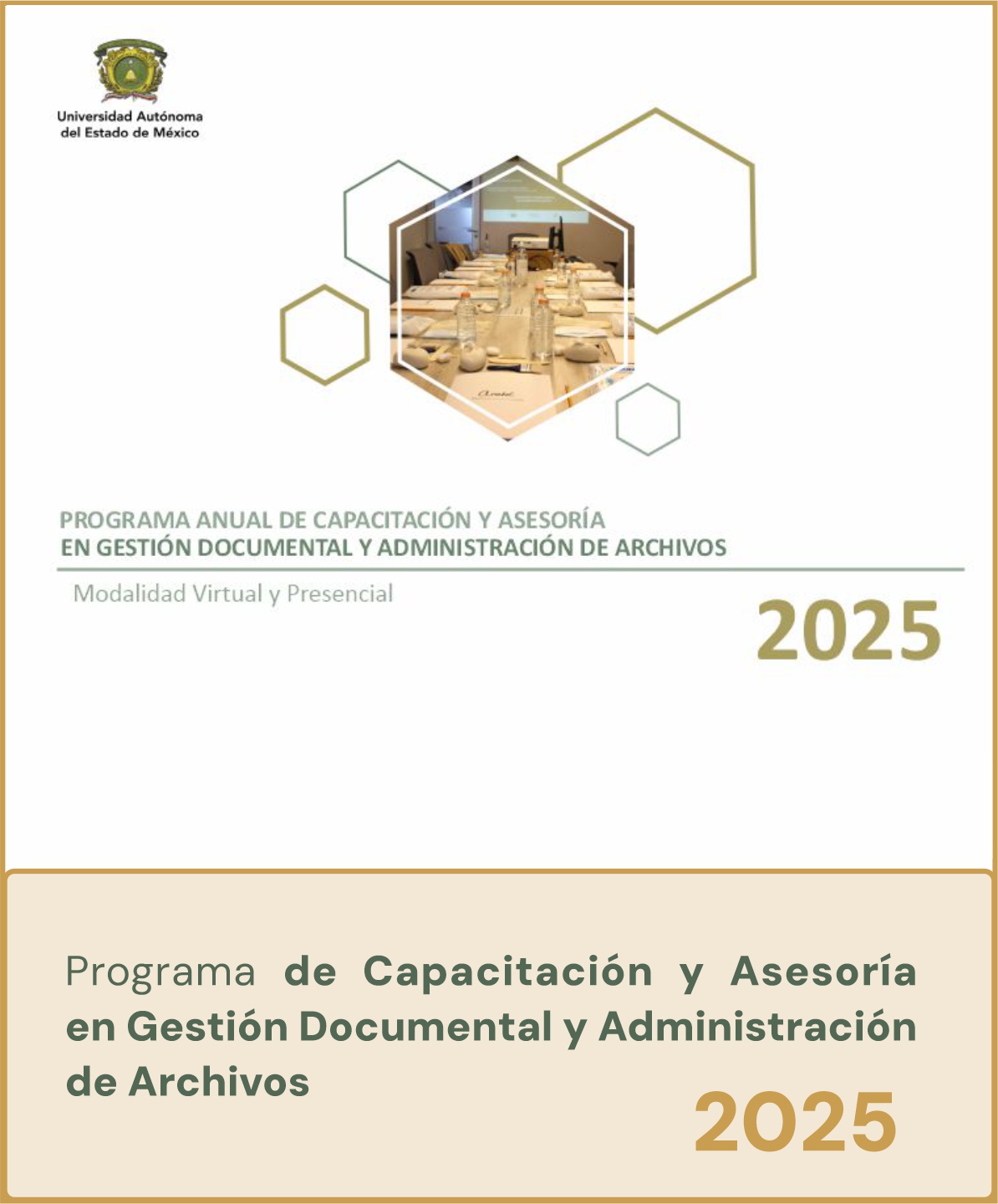 Universidad Autónoma del Estado de México

PROGRAMA ANUAL DE CAPACITACIÓN Y ASESORÍA
EN GESTIÓN DOCUMENTAL Y ADMINISTRACIÓN DE ARCHIVOS

Modalidad Virtual y Presencial

2025

Programa de Capacitación y Asesoría en Gestión Documental y Administración de Archivos

2025